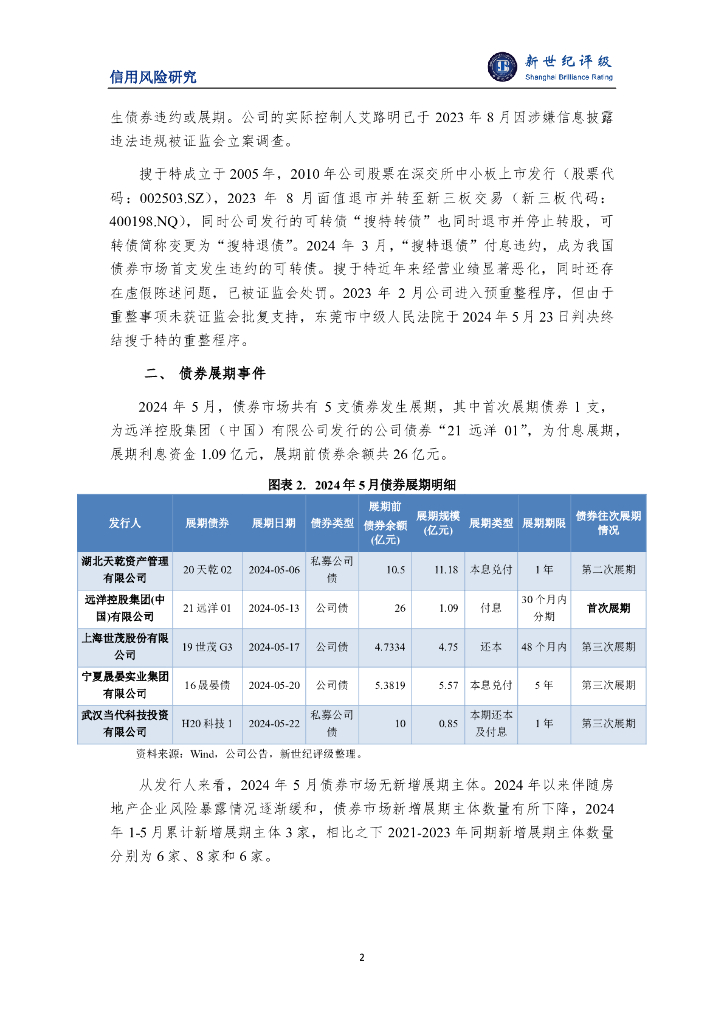 信用风险研究

新世纪评级
Shanghai Brilliance Rating

生债券违约或展期。公司的实际控制人艾路明已于 2023 年 8 月因涉嫌信息披露违法违规被证监会立案调查。

搜于特成立于 2005 年，2010 年公司股票在深交所中小板上市发行（股票代码：002503.SZ），2023 年 8 月面值退市并转至新三板交易（新三板代码：400198.NQ），同时公司发行的可转债“搜特转债”也同时退市并停止转股，可转债简称变更为“搜特退债”。2024 年 3 月，“搜特退债”付息违约，成为我国债券市场首支发生违约的可转债。搜于特近年来经营业绩显著恶化，同时还存在虚假陈述问题，已被证监会处罚。2023 年 2 月公司进入预重整程序，但由于重整事项未获证监会批复支持，东莞市中级人民法院于 2024 年 5 月 23 日判决终结搜于特的重整程序。

二、 债券展期事件

2024 年 5 月，债券市场共有 5 支债券发生展期，其中首次展期债券 1 支，为远洋控股集团（中国）有限公司发行的公司债券“21 远洋 01”，为付息展期，展期利息资金 1.09 亿元，展期前债券余额共 26 亿元。

图表 2. 2024 年 5 月债券展期明细

| 发行人 | 展期债券 | 展期日期 | 债券类型 | 展期前债券余额(亿元) | 展期规模(亿元) | 展期类型 | 展期期限 | 债券往次展期情况 |
|---|---|---|---|---|---|---|---|---|
| 湖北天乾资产管理有限公司 | 20 天乾 02 | 2024-05-06 | 私募公司债 | 10.5 | 11.18 | 本息兑付 | 1 年 | 第二次展期 |
| 远洋控股集团(中国)有限公司 | 21 远洋 01 | 2024-05-13 | 公司债 | 26 | 1.09 | 付息 | 30 个月内分期 | 首次展期 |
| 上海世茂股份有限公司 | 19 世茂 G3 | 2024-05-17 | 公司债 | 4.7334 | 4.75 | 还本 | 48 个月内 | 第三次展期 |
| 宁夏晟晏实业集团有限公司 | 16 晟晏债 | 2024-05-20 | 公司债 | 5.3819 | 5.57 | 本息兑付 | 5 年 | 第三次展期 |
| 武汉当代科技投资有限公司 | H20 科技 1 | 2024-05-22 | 私募公司债 | 10 | 0.85 | 本期还本及付息 | 1 年 | 第三次展期 |

资料来源：Wind，公司公告，新世纪评级整理。

从发行人来看，2024 年 5 月债券市场无新增展期主体。2024 年以来伴随房地产企业风险暴露情况逐渐缓和，债券市场新增展期主体数量有所下降，2024 年 1-5 月累计新增展期主体 3 家，相比之下 2021-2023 年同期新增展期主体数量分别为 6 家、8 家和 6 家。

2